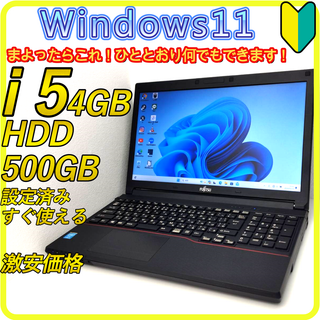 Windows11

まよったらこれ！ひととおり何でもできます！

i 5 4GB

HDD

500GB

設定済み
すぐ使える

激安価格

FUJITSU